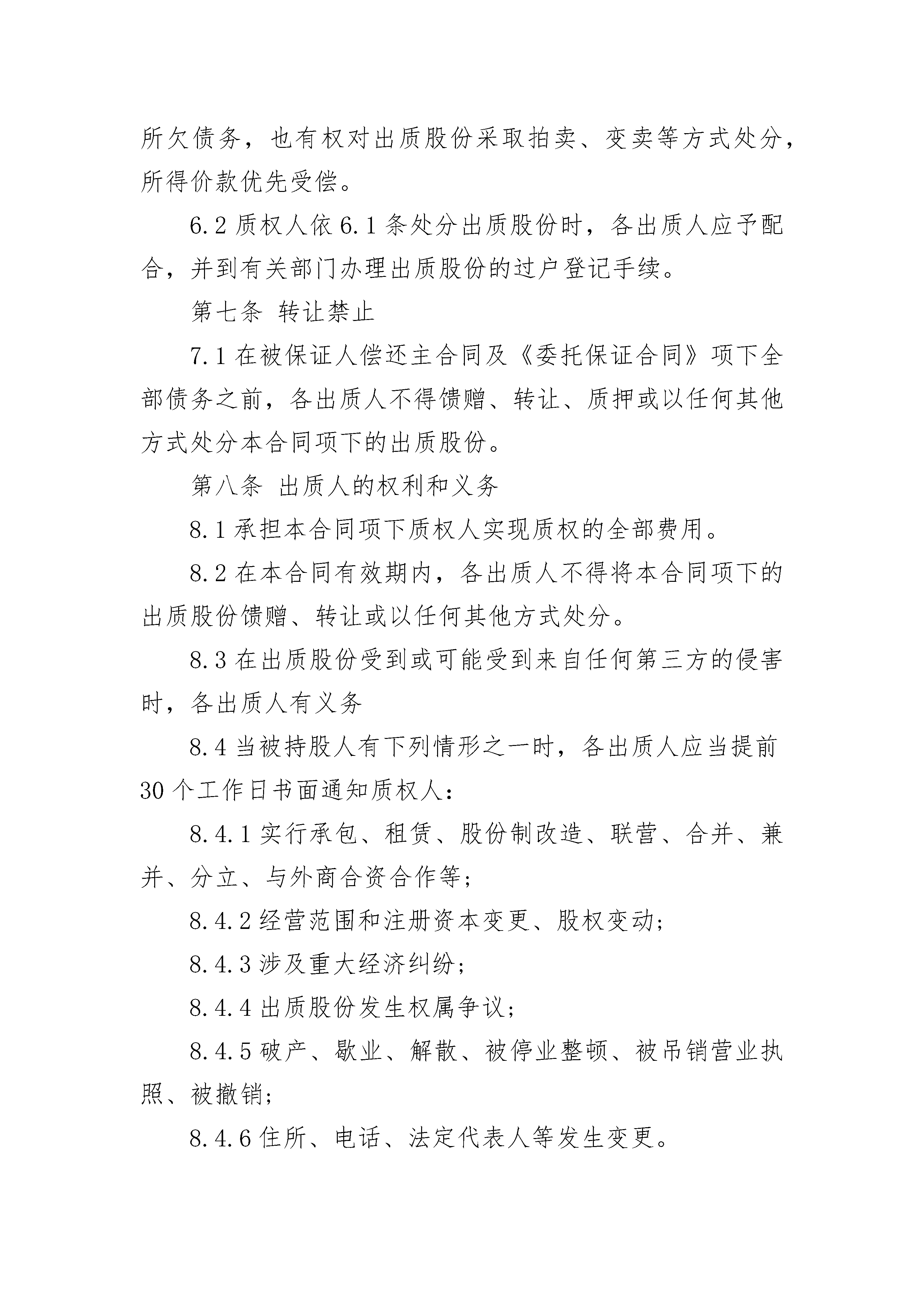 所欠债务，也有权对出质股份采取拍卖、变卖等方式处分，所得价款优先受偿。

6.2 质权人依 6.1 条处分出质股份时，各出质人应予配合，并到有关部门办理出质股份的过户登记手续。

第七条 转让禁止

7.1 在被保证人偿还主合同及《委托保证合同》项下全部债务之前，各出质人不得馈赠、转让、质押或以任何其他方式处分本合同项下的出质股份。

第八条 出质人的权利和义务

8.1 承担本合同项下质权人实现质权的全部费用。

8.2 在本合同有效期内，各出质人不得将本合同项下的出质股份馈赠、转让或以任何其他方式处分。

8.3 在出质股份受到或可能受到来自任何第三方的侵害时，各出质人有义务

8.4 当被持股人有下列情形之一时，各出质人应当提前 30 个工作日书面通知质权人：

8.4.1 实行承包、租赁、股份制改造、联营、合并、兼并、分立、与外商合资合作等；

8.4.2 经营范围和注册资本变更、股权变动；

8.4.3 涉及重大经济纠纷；

8.4.4 出质股份发生权属争议；

8.4.5 破产、歇业、解散、被停业整顿、被吊销营业执照、被撤销；

8.4.6 住所、电话、法定代表人等发生变更。